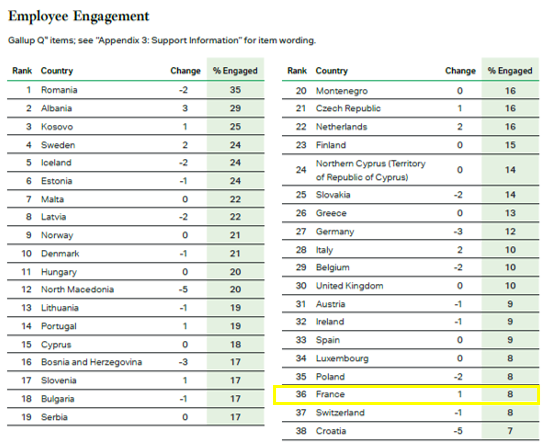 Employee Engagement

Gallup Q" items; see "Appendix 3: Support Information" for item wording.

| Rank | Country | Change | % Engaged |
|---|---|---|---|
| 1 | Romania | -2 | 35 |
| 2 | Albania | 3 | 29 |
| 3 | Kosovo | 1 | 25 |
| 4 | Sweden | 2 | 24 |
| 5 | Iceland | -2 | 24 |
| 6 | Estonia | -1 | 24 |
| 7 | Malta | 0 | 22 |
| 8 | Latvia | -2 | 22 |
| 9 | Norway | 0 | 21 |
| 10 | Denmark | -1 | 21 |
| 11 | Hungary | 0 | 20 |
| 12 | North Macedonia | -5 | 20 |
| 13 | Lithuania | -1 | 19 |
| 14 | Portugal | 1 | 19 |
| 15 | Cyprus | 0 | 18 |
| 16 | Bosnia and Herzegovina | -3 | 17 |
| 17 | Slovenia | 1 | 17 |
| 18 | Bulgaria | -1 | 17 |
| 19 | Serbia | 0 | 17 |

| Rank | Country | Change | % Engaged |
|---|---|---|---|
| 20 | Montenegro | 0 | 16 |
| 21 | Czech Republic | 1 | 16 |
| 22 | Netherlands | 2 | 16 |
| 23 | Finland | 0 | 15 |
| 24 | Northern Cyprus (Territory of Republic of Cyprus) | 0 | 14 |
| 25 | Slovakia | -2 | 14 |
| 26 | Greece | 0 | 13 |
| 27 | Germany | -3 | 12 |
| 28 | Italy | 2 | 10 |
| 29 | Belgium | -2 | 10 |
| 30 | United Kingdom | 0 | 10 |
| 31 | Austria | -1 | 9 |
| 32 | Ireland | -1 | 9 |
| 33 | Spain | 0 | 9 |
| 34 | Luxembourg | 0 | 8 |
| 35 | Poland | -2 | 8 |
| 36 | France | 1 | 8 |
| 37 | Switzerland | -1 | 8 |
| 38 | Croatia | -5 | 7 |